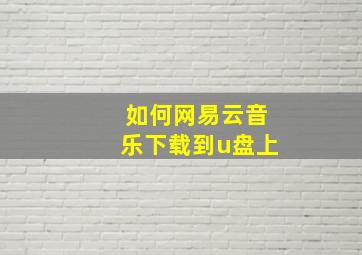 如何网易云音乐下载到u盘上